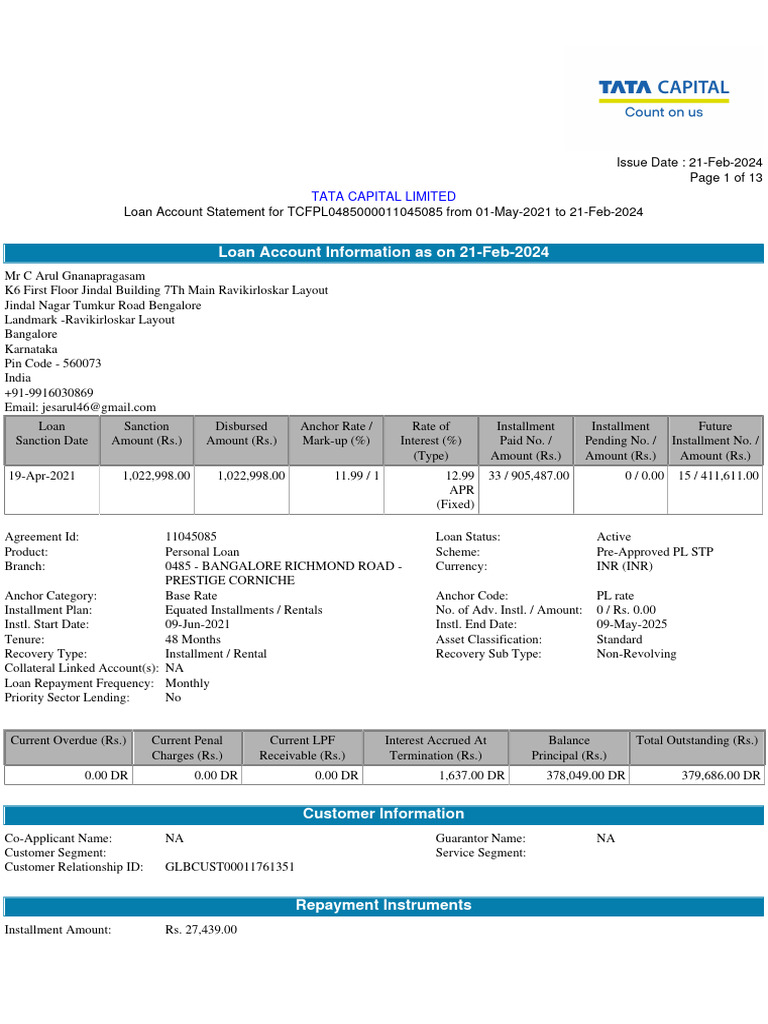 TATA CAPITAL
Count on us

Issue Date : 21-Feb-2024
Page 1 of 13

TATA CAPITAL LIMITED
Loan Account Statement for TCFPL0485000011045085 from 01-May-2021 to 21-Feb-2024

Loan Account Information as on 21-Feb-2024

Mr C Arul Gnanapragasam
K6 First Floor Jindal Building 7Th Main Ravikirloskar Layout
Jindal Nagar Tumkur Road Bengalore
Landmark -Ravikirloskar Layout
Bangalore
Karnataka
Pin Code - 560073
India
+91-9916030869
Email: jesarul46@gmail.com

| Loan Sanction Date | Sanction Amount (Rs.) | Disbursed Amount (Rs.) | Anchor Rate / Mark-up (%) | Rate of Interest (%) (Type) | Installment Paid No. / Amount (Rs.) | Installment Pending No. / Amount (Rs.) | Future Installment No. / Amount (Rs.) |
|---|---|---|---|---|---|---|---|
| 19-Apr-2021 | 1,022,998.00 | 1,022,998.00 | 11.99 / 1 | 12.99 APR (Fixed) | 33 / 905,487.00 | 0 / 0.00 | 15 / 411,611.00 |

Agreement Id: 11045085
Product: Personal Loan
Branch: 0485 - BANGALORE RICHMOND ROAD - PRESTIGE CORNICHE
Anchor Category: Base Rate
Installment Plan: Equated Installments / Rentals
Instl. Start Date: 09-Jun-2021
Tenure: 48 Months
Recovery Type: Installment / Rental
Collateral Linked Account(s): NA
Loan Repayment Frequency: Monthly
Priority Sector Lending: No

Loan Status: Active
Scheme: Pre-Approved PL STP
Currency: INR (INR)
Anchor Code: PL rate
No. of Adv. Instl. / Amount: 0 / Rs. 0.00
Instl. End Date: 09-May-2025
Asset Classification: Standard
Recovery Sub Type: Non-Revolving

| Current Overdue (Rs.) | Current Penal Charges (Rs.) | Current LPF Receivable (Rs.) | Interest Accrued At Termination (Rs.) | Balance Principal (Rs.) | Total Outstanding (Rs.) |
|---|---|---|---|---|---|
| 0.00 DR | 0.00 DR | 0.00 DR | 1,637.00 DR | 378,049.00 DR | 379,686.00 DR |

Customer Information

Co-Applicant Name: NA
Customer Segment:
Customer Relationship ID: GLBCUST00011761351
Guarantor Name: NA
Service Segment:

Repayment Instruments

Installment Amount: Rs. 27,439.00